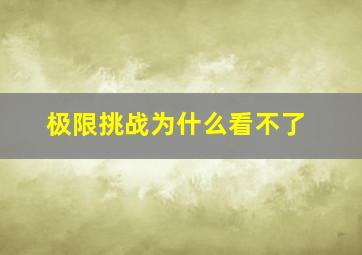 极限挑战为什么看不了